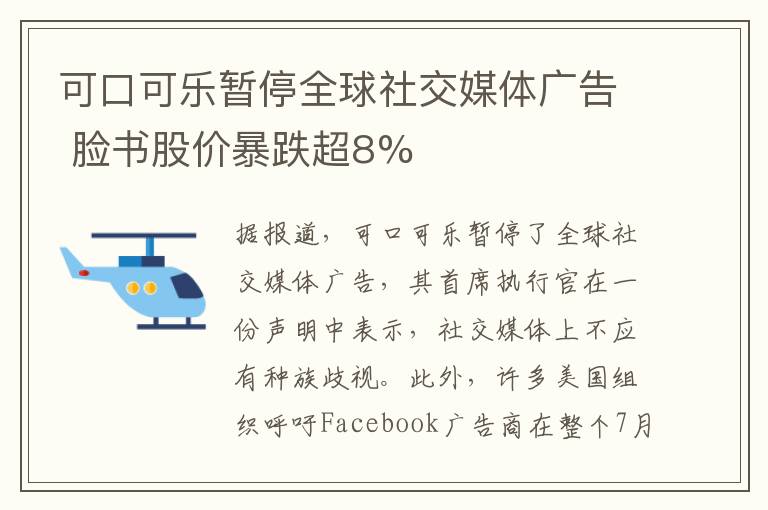 可口可乐暂停全球社交媒体广告 脸书股价暴跌超8%

据报道，可口可乐暂停了全球社交媒体广告，其首席执行官在一份声明中表示，社交媒体上不应有种族歧视。此外，许多美国组织呼吁Facebook广告商在整个7月